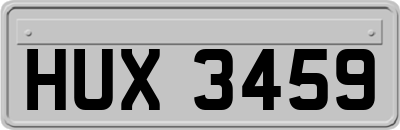 HUX 3459